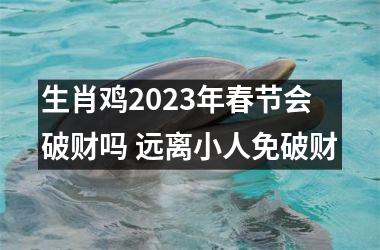 生肖鸡2023年春节会破财吗 远离小人免破财